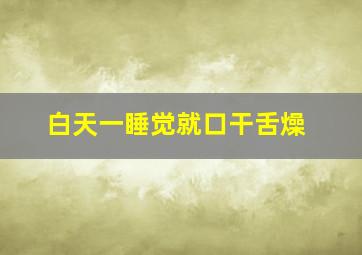 白天一睡觉就口干舌燥